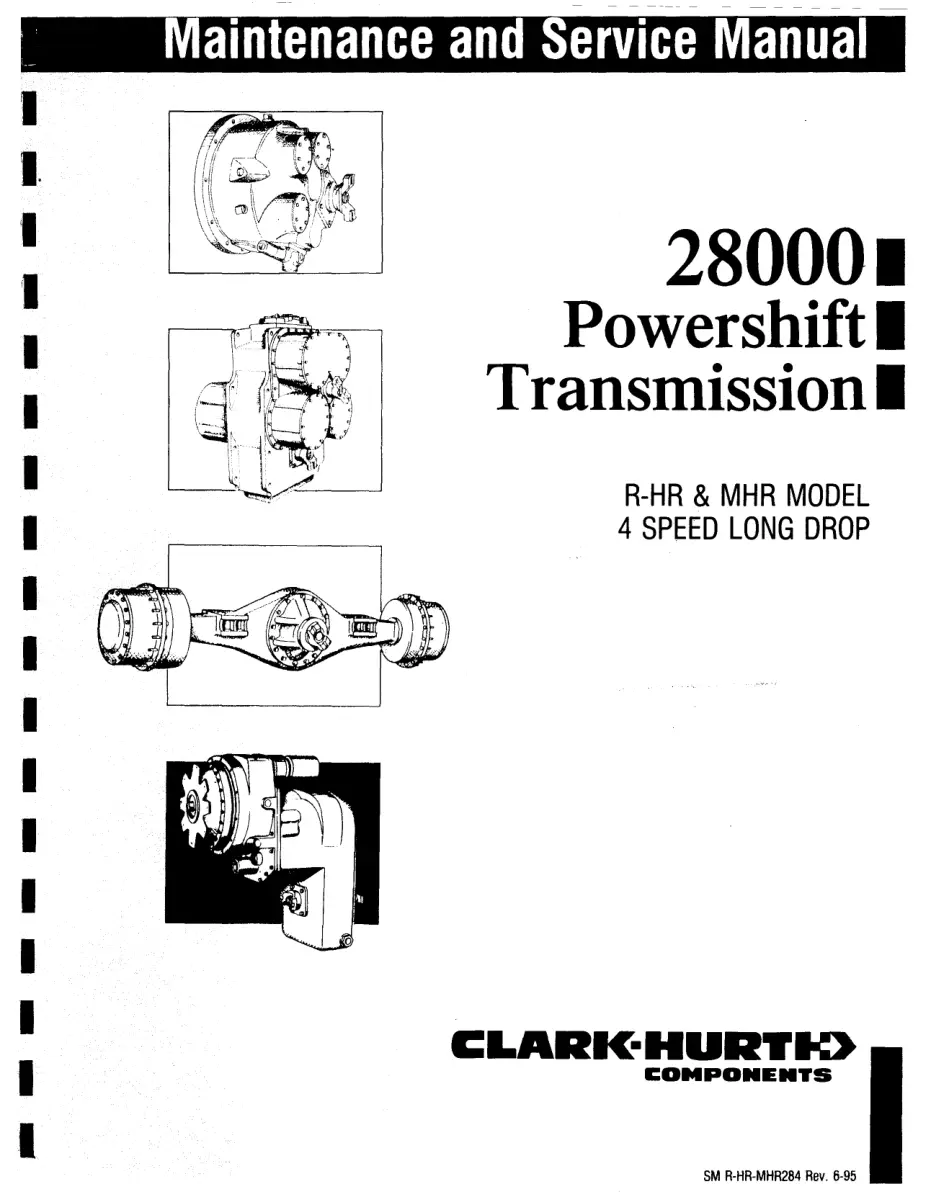 Maintenance and Service Manual

28000
Powershift
Transmission

R-HR & MHR MODEL
4 SPEED LONG DROP

CLARK-HURTH
COMPONENTS

SM R-HR-MHR284 Rev. 6-95